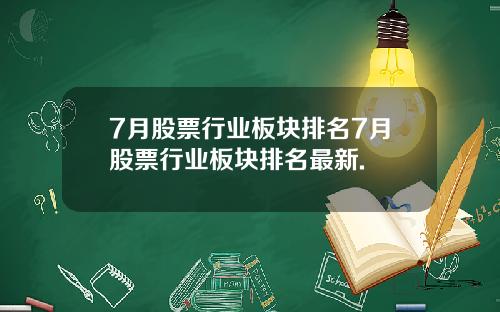 7月股票行业板块排名7月股票行业板块排名最新.